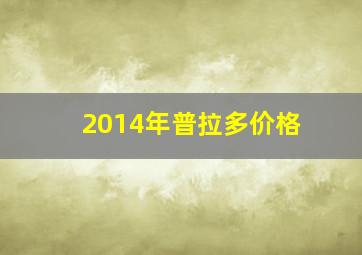 2014年普拉多价格